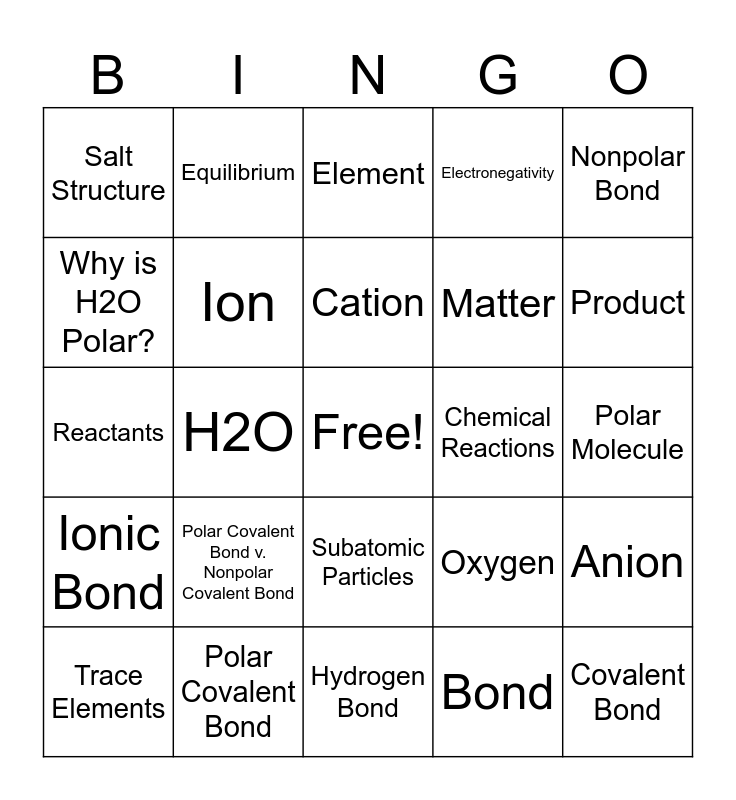 | B | I | N | G | O |
|---|---|---|---|---|
| Salt Structure | Equilibrium | Element | Electronegativity | Nonpolar Bond |
| Why is H2O Polar? | Ion | Cation | Matter | Product |
| Reactants | H2O | Free! | Chemical Reactions | Polar Molecule |
| Ionic Bond | Polar Covalent Bond v. Nonpolar Covalent Bond | Subatomic Particles | Oxygen | Anion |
| Trace Elements | Polar Covalent Bond | Hydrogen Bond | Bond | Covalent Bond |